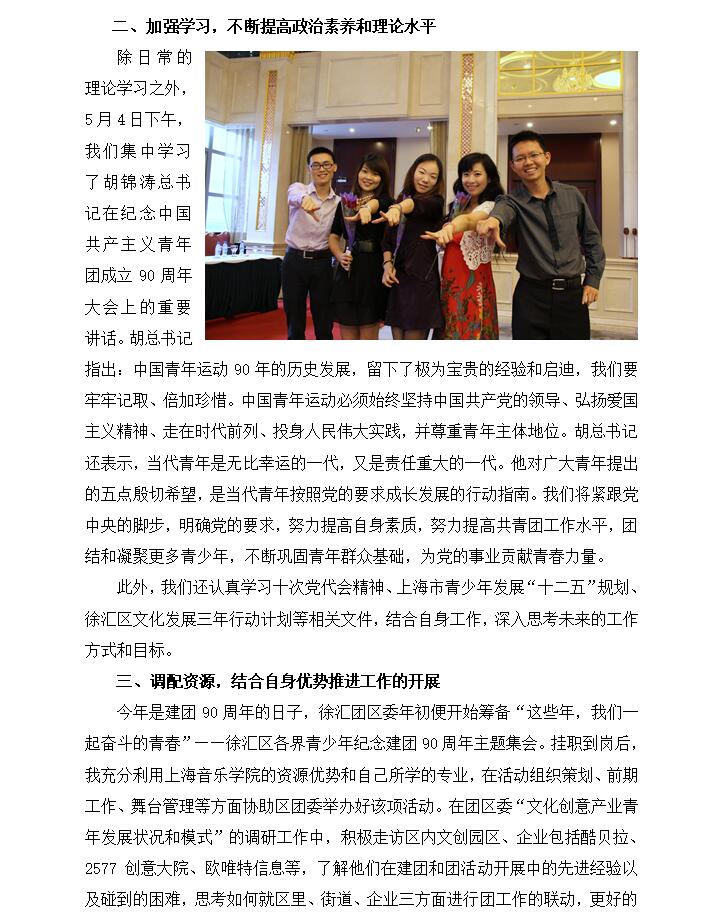 二、加强学习，不断提高政治素养和理论水平

除日常的理论学习之外，5月4日下午，我们集中学习了胡锦涛总书记在纪念中国共产主义青年团成立90周年大会上的重要讲话。胡总书记指出：中国青年运动90年的历史发展，留下了极为宝贵的经验和启迪，我们要牢牢记取、倍加珍惜。中国青年运动必须始终坚持中国共产党的领导、弘扬爱国主义精神、走在时代前列、投身人民伟大实践，并尊重青年主体地位。胡总书记还表示，当代青年是无比幸运的一代，又是责任重大的一代。他对广大青年提出的五点殷切希望，是当代青年按照党的要求成长发展的行动指南。我们将紧跟党中央的脚步，明确党的要求，努力提高自身素质，努力提高共青团工作水平，团结和凝聚更多青少年，不断巩固青年群众基础，为党的事业贡献青春力量。

此外，我们还认真学习十次党代会精神、上海市青少年发展“十二五”规划、徐汇区文化发展三年行动计划等相关文件，结合自身工作，深入思考未来的工作方式和目标。

三、调配资源，结合自身优势推进工作的开展

今年是建团90周年的日子，徐汇团区委年初便开始筹备“这些年，我们一起奋斗的青春”——徐汇区各界青少年纪念建团90周年主题集会。挂职到岗后，我充分利用上海音乐学院的资源优势和自己所学的专业，在活动组织策划、前期工作、舞台管理等方面协助区团委举办好该项活动。在团区委“文化创意产业青年发展状况和模式”的调研工作中，积极走访区内文创园区、企业包括酷贝拉、2577创意大院、欧唯特信息等，了解他们在建团和团活动开展中的先进经验以及碰到的困难，思考如何就区里、街道、企业三方面进行团工作的联动，更好的